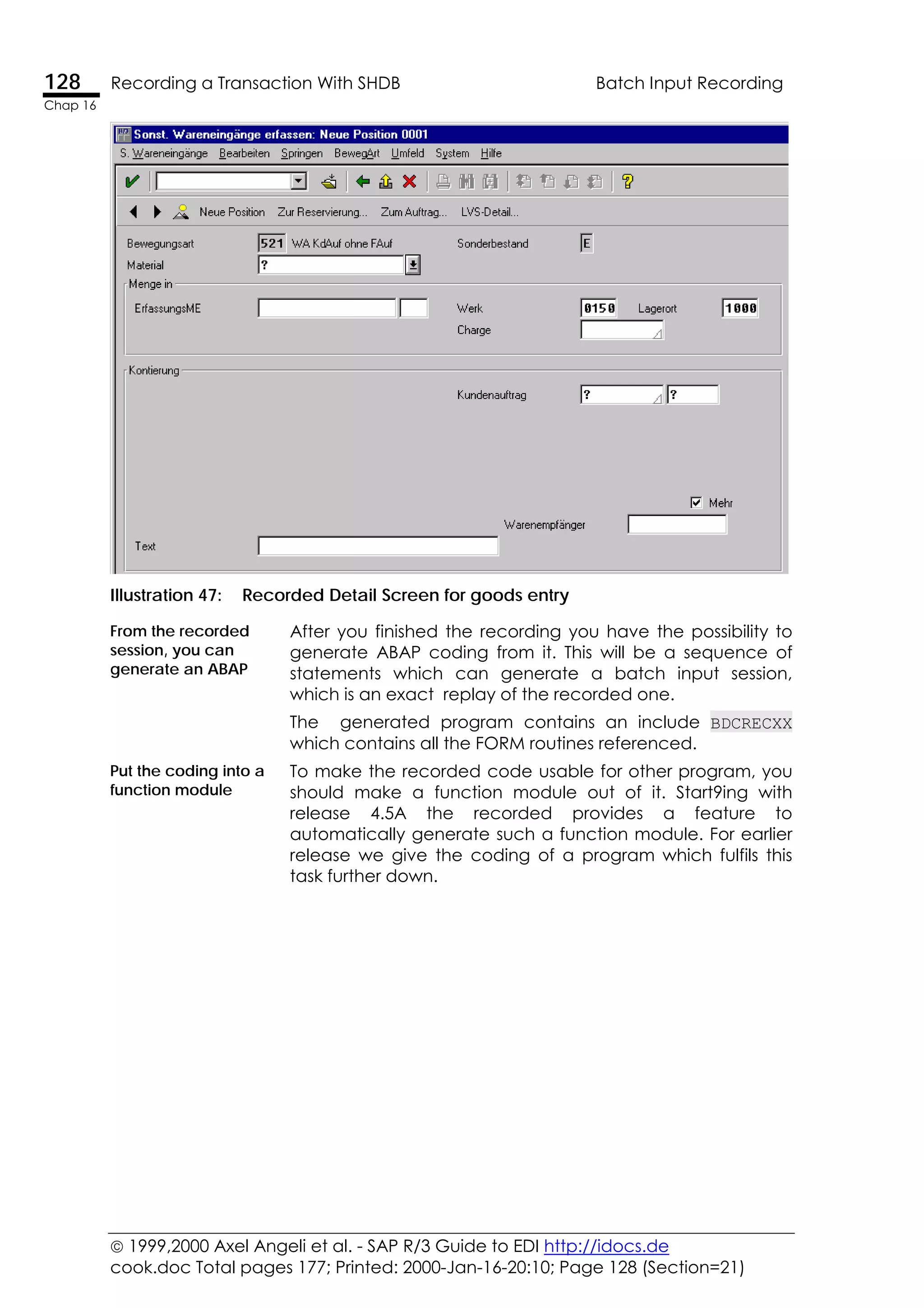 128 Recording a Transaction With SHDB Batch Input Recording
Chap 16

Sonst. Wareneingänge erfassen: Neue Position 0001
S. Wareneingänge Bearbeiten Springen BewegArt Umfeld System Hilfe

Neue Position Zur Reservierung... Zum Auftrag... LVS-Detail...

Bewegungsart 521 WA KdAuf ohne FAuf Sonderbestand E
Material ?
Menge in
ErfassungsME Werk 0150 Lagerort 1000
Charge
Kontierung
Kundenauftrag ? ?
Mehr
Warenempfänger
Text

Illustration 47: Recorded Detail Screen for goods entry

From the recorded session, you can generate an ABAP

After you finished the recording you have the possibility to generate ABAP coding from it. This will be a sequence of statements which can generate a batch input session, which is an exact replay of the recorded one.

The generated program contains an include BDCRECXX which contains all the FORM routines referenced.

Put the coding into a function module

To make the recorded code usable for other program, you should make a function module out of it. Start9ing with release 4.5A the recorded provides a feature to automatically generate such a function module. For earlier release we give the coding of a program which fulfils this task further down.

© 1999,2000 Axel Angeli et al. - SAP R/3 Guide to EDI http://idocs.de
cook.doc Total pages 177; Printed: 2000-Jan-16-20:10; Page 128 (Section=21)